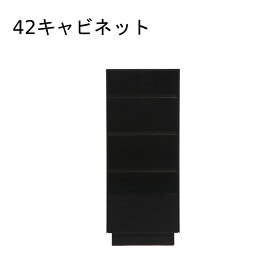 42キャビネット